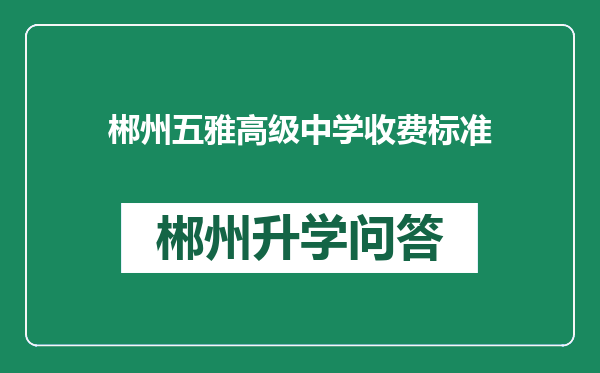 郴州五雅高级中学收费标准

郴州升学问答